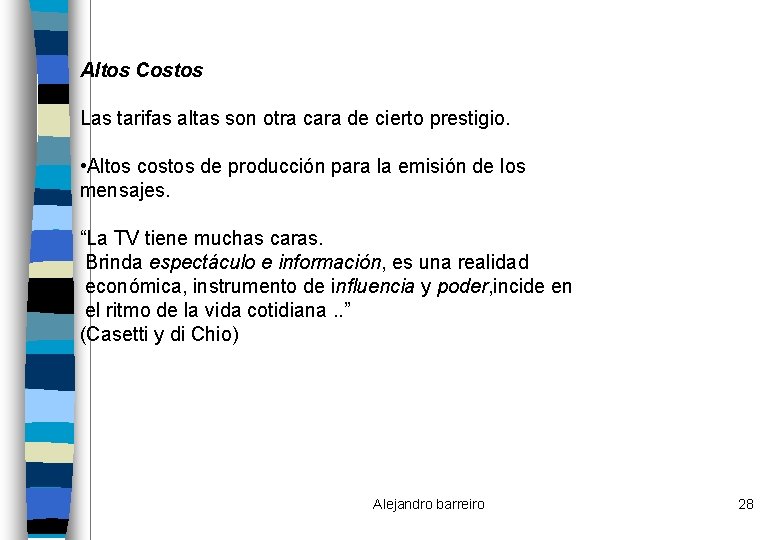 Altos Costos

Las tarifas altas son otra cara de cierto prestigio.

•Altos costos de producción para la emisión de los mensajes.

“La TV tiene muchas caras.
Brinda espectáculo e información, es una realidad económica, instrumento de influencia y poder,incide en el ritmo de la vida cotidiana ..”
(Casetti y di Chio)

Alejandro barreiro

28